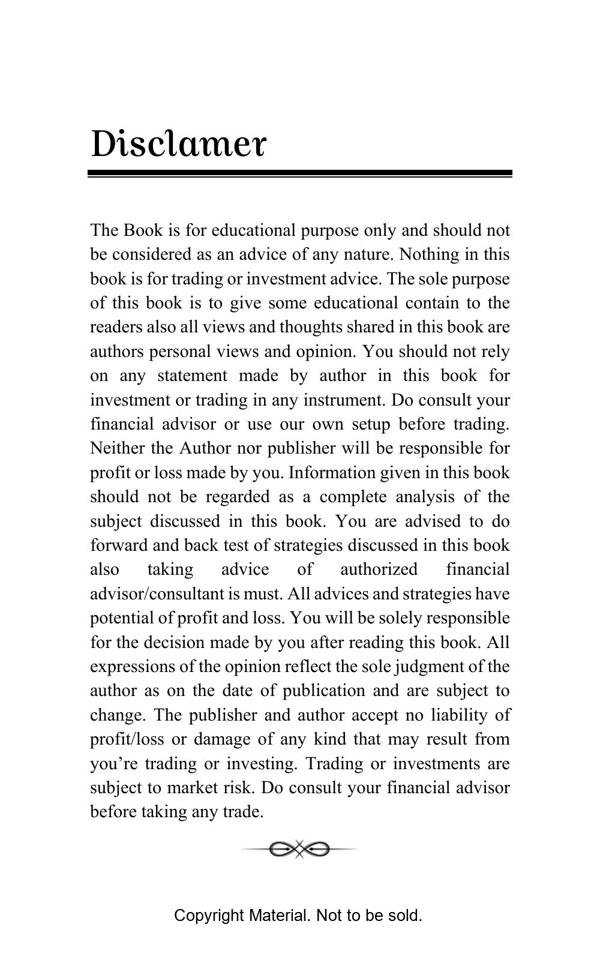 Disclamer

The Book is for educational purpose only and should not be considered as an advice of any nature. Nothing in this book is for trading or investment advice. The sole purpose of this book is to give some educational contain to the readers also all views and thoughts shared in this book are authors personal views and opinion. You should not rely on any statement made by author in this book for investment or trading in any instrument. Do consult your financial advisor or use our own setup before trading. Neither the Author nor publisher will be responsible for profit or loss made by you. Information given in this book should not be regarded as a complete analysis of the subject discussed in this book. You are advised to do forward and back test of strategies discussed in this book also taking advice of authorized financial advisor/consultant is must. All advices and strategies have potential of profit and loss. You will be solely responsible for the decision made by you after reading this book. All expressions of the opinion reflect the sole judgment of the author as on the date of publication and are subject to change. The publisher and author accept no liability of profit/loss or damage of any kind that may result from you're trading or investing. Trading or investments are subject to market risk. Do consult your financial advisor before taking any trade.

Copyright Material. Not to be sold.